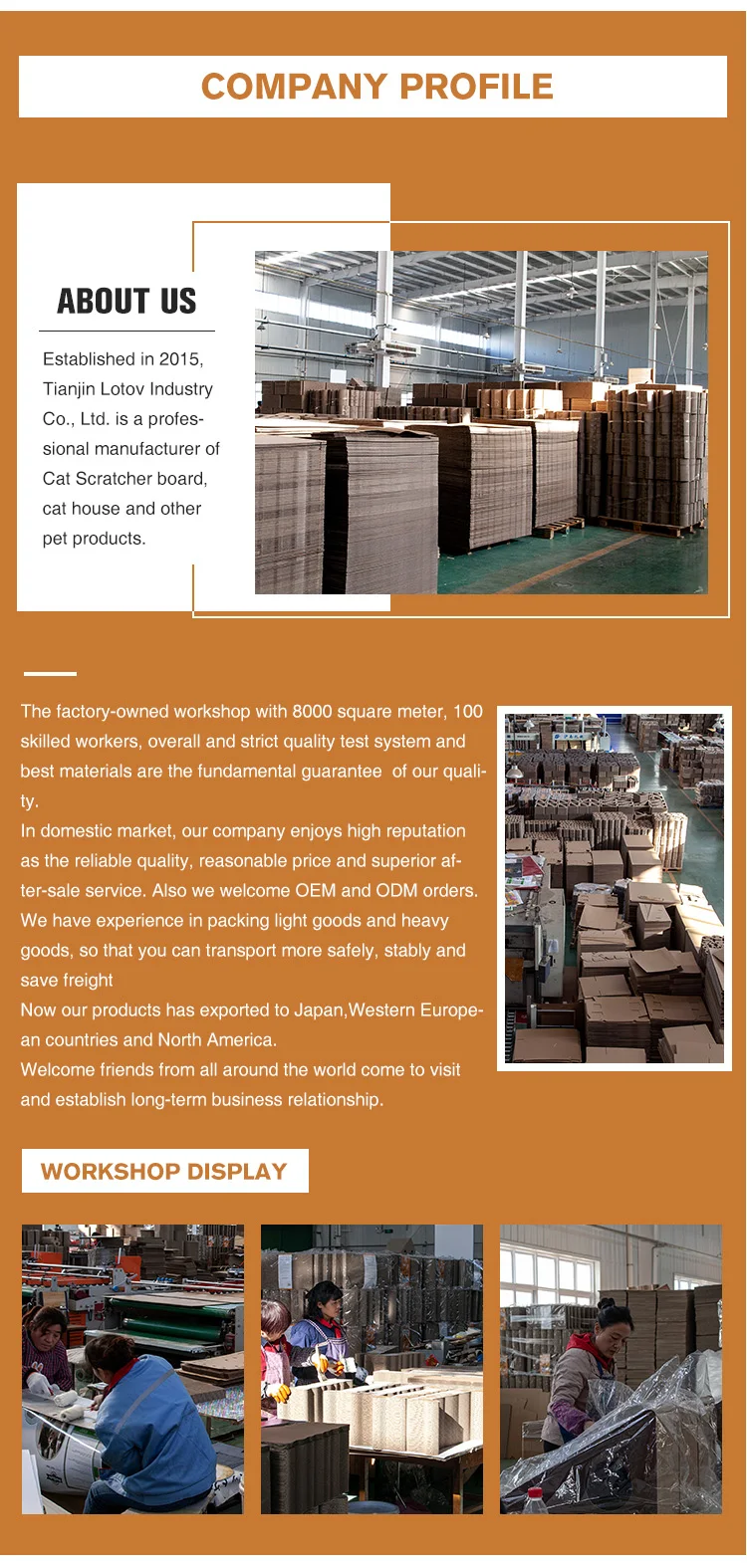 COMPANY PROFILE

ABOUT US

Established in 2015, Tianjin Lotov Industry Co., Ltd. is a professional manufacturer of Cat Scratcher board, cat house and other pet products.

The factory-owned workshop with 8000 square meter, 100 skilled workers, overall and strict quality test system and best materials are the fundamental guarantee of our quality.
In domestic market, our company enjoys high reputation as the reliable quality, reasonable price and superior after-sale service. Also we welcome OEM and ODM orders.
We have experience in packing light goods and heavy goods, so that you can transport more safely, stably and save freight
Now our products has exported to Japan,Western European countries and North America.
Welcome friends from all around the world come to visit and establish long-term business relationship.

WORKSHOP DISPLAY